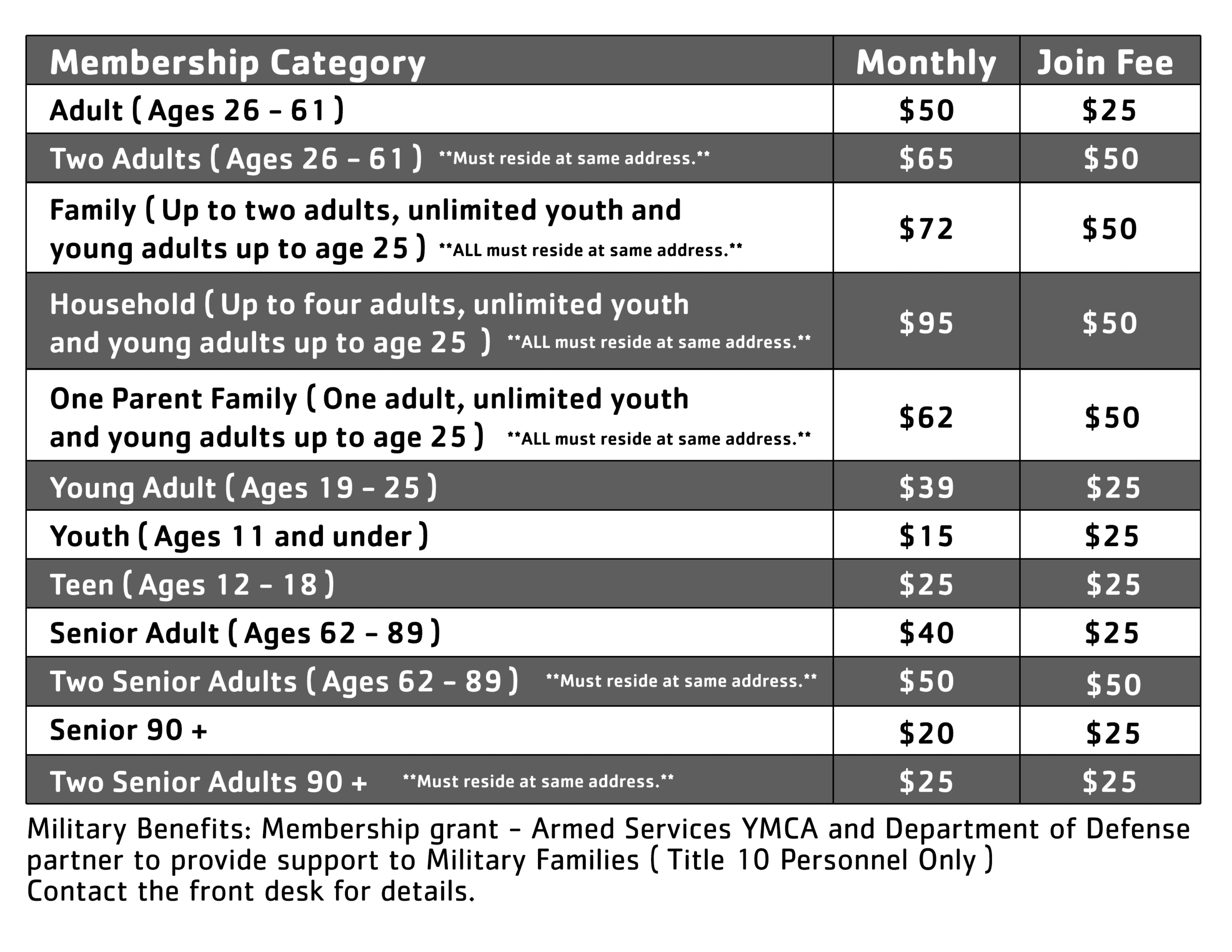 | Membership Category | Monthly | Join Fee |
|---|---|---|
| Adult ( Ages 26 - 61 ) | \$50 | \$25 |
| Two Adults ( Ages 26 - 61 ) \*\*Must reside at same address.\*\* | \$65 | \$50 |
| Family ( Up to two adults, unlimited youth and young adults up to age 25 ) \*\*ALL must reside at same address.\*\* | \$72 | \$50 |
| Household ( Up to four adults, unlimited youth and young adults up to age 25 ) \*\*ALL must reside at same address.\*\* | \$95 | \$50 |
| One Parent Family ( One adult, unlimited youth and young adults up to age 25 ) \*\*ALL must reside at same address.\*\* | \$62 | \$50 |
| Young Adult ( Ages 19 - 25 ) | \$39 | \$25 |
| Youth ( Ages 11 and under ) | \$15 | \$25 |
| Teen ( Ages 12 - 18 ) | \$25 | \$25 |
| Senior Adult ( Ages 62 - 89 ) | \$40 | \$25 |
| Two Senior Adults ( Ages 62 - 89 ) \*\*Must reside at same address.\*\* | \$50 | \$50 |
| Senior 90 + | \$20 | \$25 |
| Two Senior Adults 90 + \*\*Must reside at same address.\*\* | \$25 | \$25 |

Military Benefits: Membership grant - Armed Services YMCA and Department of Defense partner to provide support to Military Families ( Title 10 Personnel Only )
Contact the front desk for details.